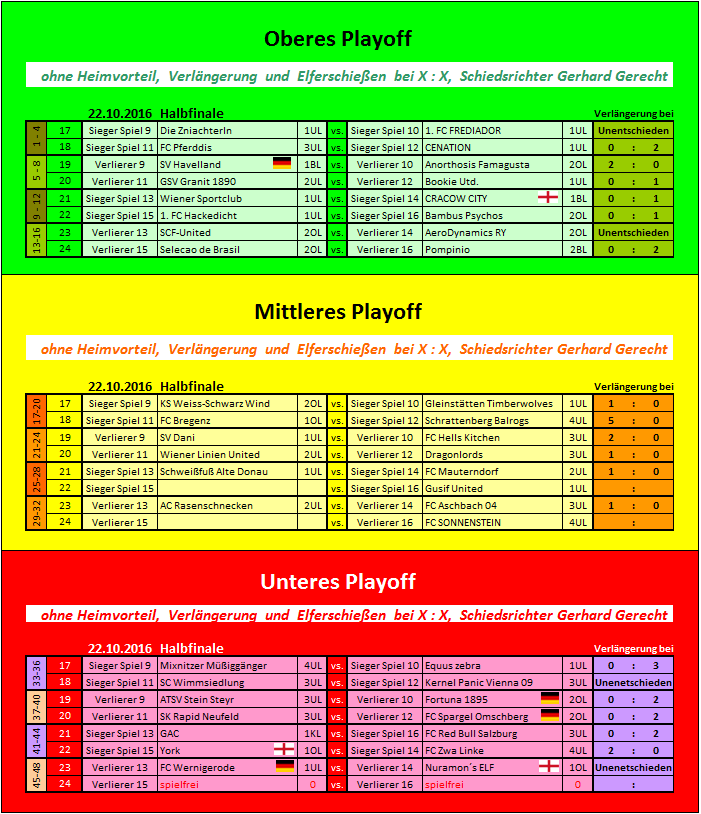 Oberes Playoff

ohne Heimvorteil, Verlängerung und Elferschießen bei X : X, Schiedsrichter Gerhard Gerecht

22.10.2016 Halbfinale

Verlängerung bei

| | | | | | | | | | |
|---|---|---|---|---|---|---|---|---|---|
| 1 - 4 | 17 | Sieger Spiel 9 | Die ZniachterIn | 1UL | vs. | Sieger Spiel 10 | 1. FC FREDIADOR | 1UL | Unentschieden |
| | 18 | Sieger Spiel 11 | FC Pferddis | 3UL | vs. | Sieger Spiel 12 | CENATION | 1UL | 0 : 2 |
| 5 - 8 | 19 | Verlierer 9 | SV Havelland | 1BL | vs. | Verlierer 10 | Anorthosis Famagusta | 2OL | 2 : 0 |
| | 20 | Verlierer 11 | GSV Granit 1890 | 2UL | vs. | Verlierer 12 | Bookie Utd. | 1UL | 0 : 1 |
| 9 - 12 | 21 | Sieger Spiel 13 | Wiener Sportclub | 1UL | vs. | Sieger Spiel 14 | CRACOW CITY | 1BL | 0 : 1 |
| | 22 | Sieger Spiel 15 | 1. FC Hackedicht | 1UL | vs. | Sieger Spiel 16 | Bambus Psychos | 2OL | 0 : 1 |
| 13-16 | 23 | Verlierer 13 | SCF-United | 2OL | vs. | Verlierer 14 | AeroDynamics RY | 2OL | Unentschieden |
| | 24 | Verlierer 15 | Selecao de Brasil | 2OL | vs. | Verlierer 16 | Pompinio | 2BL | 0 : 2 |

Mittleres Playoff

ohne Heimvorteil, Verlängerung und Elferschießen bei X : X, Schiedsrichter Gerhard Gerecht

22.10.2016 Halbfinale

Verlängerung bei

| | | | | | | | | | |
|---|---|---|---|---|---|---|---|---|---|
| 17-20 | 17 | Sieger Spiel 9 | KS Weiss-Schwarz Wind | 2OL | vs. | Sieger Spiel 10 | Gleinstätten Timberwolves | 1UL | 1 : 0 |
| | 18 | Sieger Spiel 11 | FC Bregenz | 1OL | vs. | Sieger Spiel 12 | Schrattenberg Balrogs | 4UL | 5 : 0 |
| 21-24 | 19 | Verlierer 9 | SV Dani | 1UL | vs. | Verlierer 10 | FC Hells Kitchen | 3UL | 2 : 0 |
| | 20 | Verlierer 11 | Wiener Linien United | 2UL | vs. | Verlierer 12 | Dragonlords | 3UL | 1 : 0 |
| 25-28 | 21 | Sieger Spiel 13 | Schweißfuß Alte Donau | 1UL | vs. | Sieger Spiel 14 | FC Mauterndorf | 2UL | 1 : 0 |
| | 22 | Sieger Spiel 15 | | | vs. | Sieger Spiel 16 | Gusif United | 1UL | : |
| 29-32 | 23 | Verlierer 13 | AC Rasenschnecken | 2UL | vs. | Verlierer 14 | FC Aschbach 04 | 3UL | 1 : 0 |
| | 24 | Verlierer 15 | | | vs. | Verlierer 16 | FC SONNENSTEIN | 4UL | : |

Unteres Playoff

ohne Heimvorteil, Verlängerung und Elferschießen bei X : X, Schiedsrichter Gerhard Gerecht

22.10.2016 Halbfinale

Verlängerung bei

| | | | | | | | | | |
|---|---|---|---|---|---|---|---|---|---|
| 33-36 | 17 | Sieger Spiel 9 | Mixnitzer Müßiggänger | 4UL | vs. | Sieger Spiel 10 | Equus zebra | 1UL | 0 : 3 |
| | 18 | Sieger Spiel 11 | SC Wimmsiedlung | 3UL | vs. | Sieger Spiel 12 | Kernel Panic Vienna 09 | 3UL | Unenetschieden |
| 37-40 | 19 | Verlierer 9 | ATSV Stein Steyr | 3UL | vs. | Verlierer 10 | Fortuna 1895 | 2OL | 0 : 2 |
| | 20 | Verlierer 11 | SK Rapid Neufeld | 3UL | vs. | Verlierer 12 | FC Spargel Omschberg | 2OL | 0 : 2 |
| 41-44 | 21 | Sieger Spiel 13 | GAC | 1KL | vs. | Sieger Spiel 16 | FC Red Bull Salzburg | 3UL | 0 : 2 |
| | 22 | Sieger Spiel 15 | York | 1OL | vs. | Sieger Spiel 14 | FC Zwa Linke | 4UL | 2 : 0 |
| 45-48 | 23 | Verlierer 13 | FC Wernigerode | 1UL | vs. | Verlierer 14 | Nuramon´s ELF | 1OL | Unenetschieden |
| | 24 | Verlierer 15 | spielfrei | 0 | vs. | Verlierer 16 | spielfrei | 0 | : |